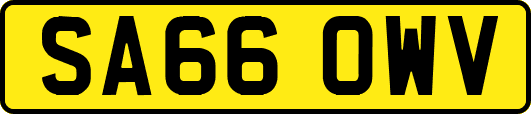 SA66 OWV